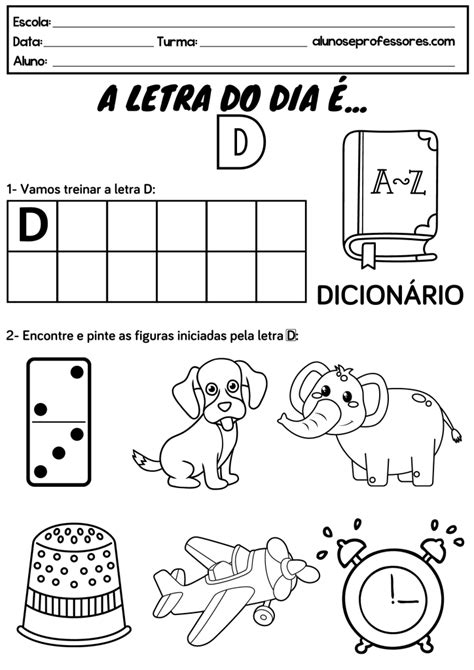 Escola: ___
Data: ___ Turma: ___ alunoseprofessores.com
Aluno: ___

A LETRA DO DIA É...

D

A~Z

DICIONÁRIO

1- Vamos treinar a letra D:

| D | | | | | |
|---|---|---|---|---|---|
| | | | | | |

2- Encontre e pinte as figuras iniciadas pela letra D: